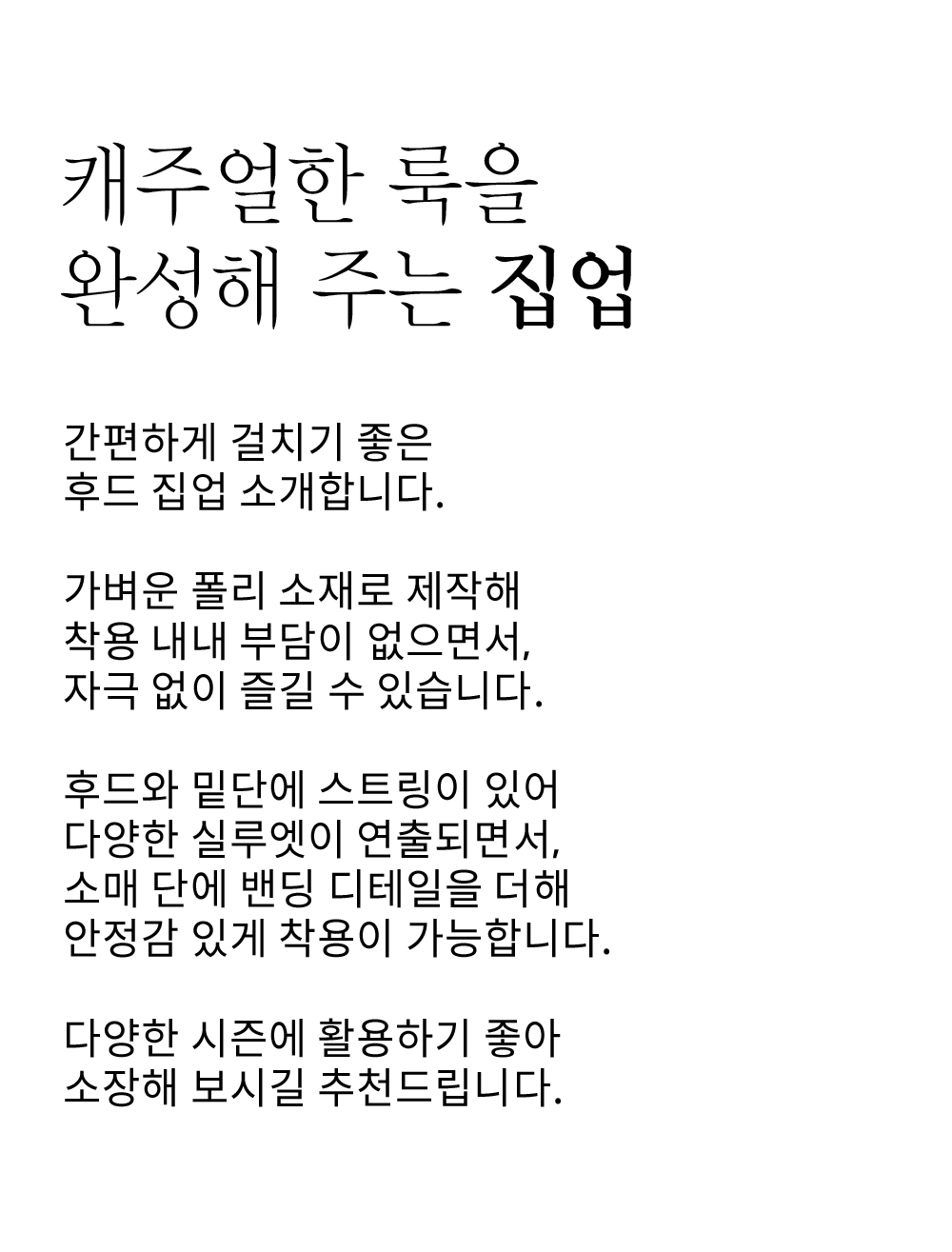 캐주얼한 룩을
완성해 주는 집업

간편하게 걸치기 좋은
후드 집업 소개합니다.

가벼운 폴리 소재로 제작해
착용 내내 부담이 없으면서,
자극 없이 즐길 수 있습니다.

후드와 밑단에 스트링이 있어
다양한 실루엣이 연출되면서,
소매 단에 밴딩 디테일을 더해
안정감 있게 착용이 가능합니다.

다양한 시즌에 활용하기 좋아
소장해 보시길 추천드립니다.